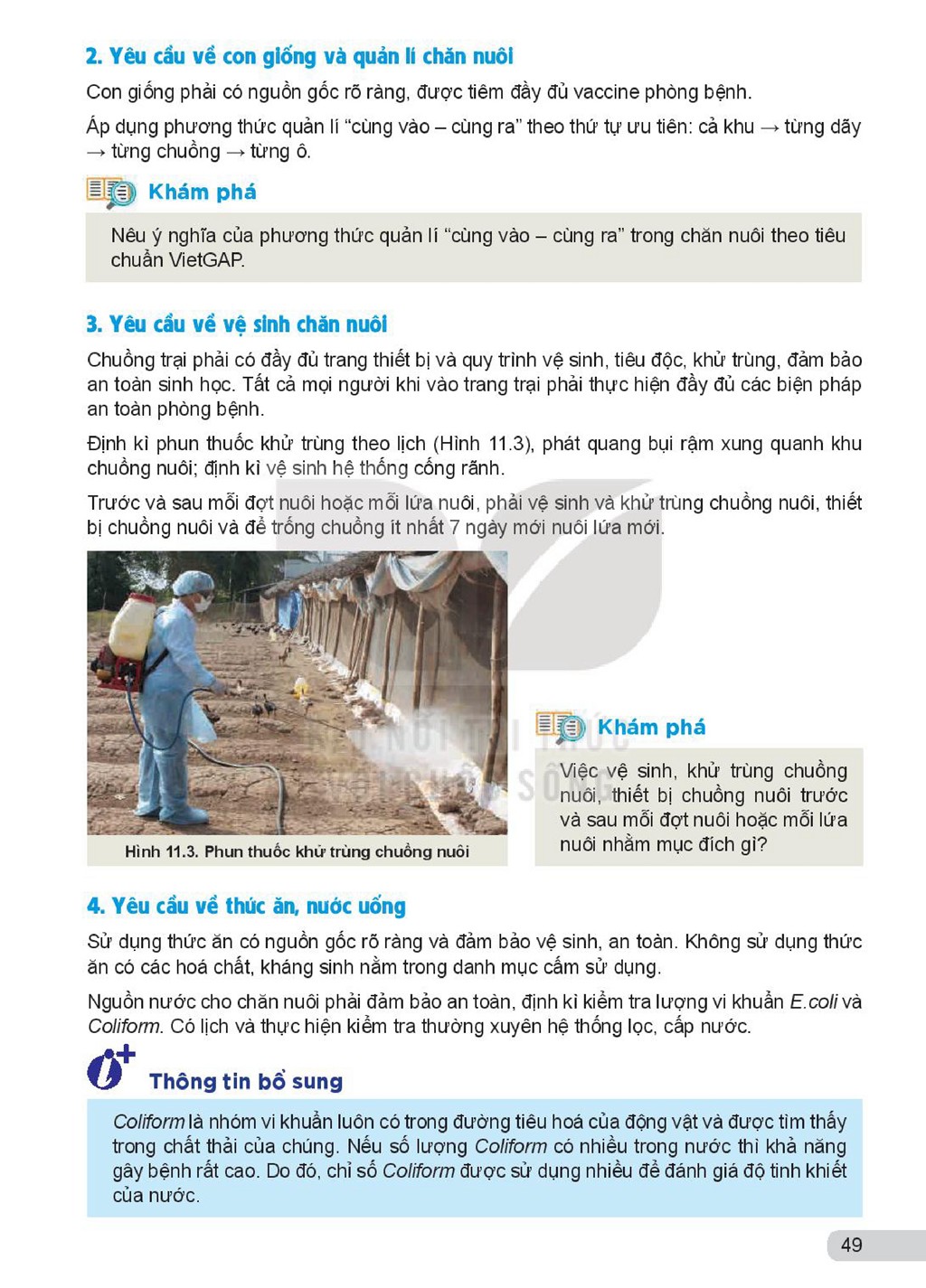 2. Yêu cầu về con giống và quản lí chăn nuôi

Con giống phải có nguồn gốc rõ ràng, được tiêm đầy đủ vaccine phòng bệnh.

Áp dụng phương thức quản lí "cùng vào – cùng ra" theo thứ tự ưu tiên: cả khu → từng dãy → từng chuồng → từng ô.

Khám phá

Nêu ý nghĩa của phương thức quản lí "cùng vào – cùng ra" trong chăn nuôi theo tiêu chuẩn VietGAP.

3. Yêu cầu về vệ sinh chăn nuôi

Chuồng trại phải có đầy đủ trang thiết bị và quy trình vệ sinh, tiêu độc, khử trùng, đảm bảo an toàn sinh học. Tất cả mọi người khi vào trang trại phải thực hiện đầy đủ các biện pháp an toàn phòng bệnh.

Định kì phun thuốc khử trùng theo lịch (Hình 11.3), phát quang bụi rậm xung quanh khu chuồng nuôi; định kì vệ sinh hệ thống cống rãnh.

Trước và sau mỗi đợt nuôi hoặc mỗi lứa nuôi, phải vệ sinh và khử trùng chuồng nuôi, thiết bị chuồng nuôi và để trống chuồng ít nhất 7 ngày mới nuôi lứa mới.

Hình 11.3. Phun thuốc khử trùng chuồng nuôi

Khám phá

Việc vệ sinh, khử trùng chuồng nuôi, thiết bị chuồng nuôi trước và sau mỗi đợt nuôi hoặc mỗi lứa nuôi nhằm mục đích gì?

4. Yêu cầu về thức ăn, nước uống

Sử dụng thức ăn có nguồn gốc rõ ràng và đảm bảo vệ sinh, an toàn. Không sử dụng thức ăn có các hoá chất, kháng sinh nằm trong danh mục cấm sử dụng.

Nguồn nước cho chăn nuôi phải đảm bảo an toàn, định kì kiểm tra lượng vi khuẩn E.coli và Coliform. Có lịch và thực hiện kiểm tra thường xuyên hệ thống lọc, cấp nước.

Thông tin bổ sung

Coliform là nhóm vi khuẩn luôn có trong đường tiêu hoá của động vật và được tìm thấy trong chất thải của chúng. Nếu số lượng Coliform có nhiều trong nước thì khả năng gây bệnh rất cao. Do đó, chỉ số Coliform được sử dụng nhiều để đánh giá độ tinh khiết của nước.

49

KẾT NỐI TRI THỨC VỚI CUỘC SỐNG